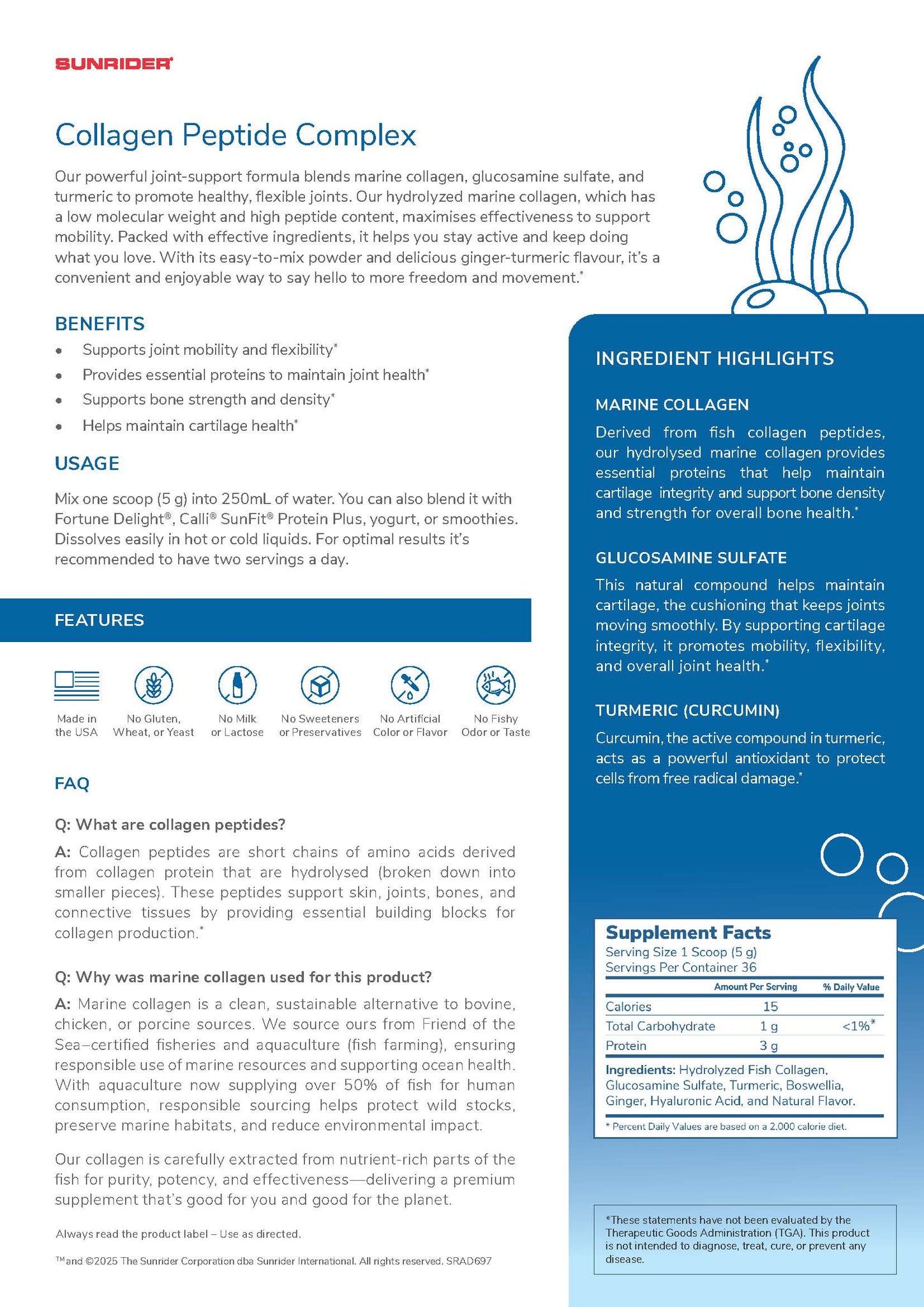 SUNRIDER®

Collagen Peptide Complex

Our powerful joint-support formula blends marine collagen, glucosamine sulfate, and turmeric to promote healthy, flexible joints. Our hydrolyzed marine collagen, which has a low molecular weight and high peptide content, maximises effectiveness to support mobility. Packed with effective ingredients, it helps you stay active and keep doing what you love. With its easy-to-mix powder and delicious ginger-turmeric flavour, it's a convenient and enjoyable way to say hello to more freedom and movement.*

BENEFITS
• Supports joint mobility and flexibility*
• Provides essential proteins to maintain joint health*
• Supports bone strength and density*
• Helps maintain cartilage health*

USAGE
Mix one scoop (5 g) into 250mL of water. You can also blend it with Fortune Delight®, Calli® SunFit® Protein Plus, yogurt, or smoothies. Dissolves easily in hot or cold liquids. For optimal results it's recommended to have two servings a day.

FEATURES
Made in the USA
No Gluten, Wheat, or Yeast
No Milk or Lactose
No Sweeteners or Preservatives
No Artificial Color or Flavor
No Fishy Odor or Taste

FAQ
Q: What are collagen peptides?
A: Collagen peptides are short chains of amino acids derived from collagen protein that are hydrolysed (broken down into smaller pieces). These peptides support skin, joints, bones, and connective tissues by providing essential building blocks for collagen production.*

Q: Why was marine collagen used for this product?
A: Marine collagen is a clean, sustainable alternative to bovine, chicken, or porcine sources. We source ours from Friend of the Sea–certified fisheries and aquaculture (fish farming), ensuring responsible use of marine resources and supporting ocean health. With aquaculture now supplying over 50% of fish for human consumption, responsible sourcing helps protect wild stocks, preserve marine habitats, and reduce environmental impact.

Our collagen is carefully extracted from nutrient-rich parts of the fish for purity, potency, and effectiveness—delivering a premium supplement that's good for you and good for the planet.

Always read the product label – Use as directed.

™and ©2025 The Sunrider Corporation dba Sunrider International. All rights reserved. SRAD697

INGREDIENT HIGHLIGHTS

MARINE COLLAGEN
Derived from fish collagen peptides, our hydrolysed marine collagen provides essential proteins that help maintain cartilage integrity and support bone density and strength for overall bone health.*

GLUCOSAMINE SULFATE
This natural compound helps maintain cartilage, the cushioning that keeps joints moving smoothly. By supporting cartilage integrity, it promotes mobility, flexibility, and overall joint health.*

TURMERIC (CURCUMIN)
Curcumin, the active compound in turmeric, acts as a powerful antioxidant to protect cells from free radical damage.*

Supplement Facts
Serving Size 1 Scoop (5 g)
Servings Per Container 36

| | Amount Per Serving | % Daily Value |
|---|---|---|
| Calories | 15 | |
| Total Carbohydrate | 1 g | <1%* |
| Protein | 3 g | |

Ingredients: Hydrolyzed Fish Collagen, Glucosamine Sulfate, Turmeric, Boswellia, Ginger, Hyaluronic Acid, and Natural Flavor.

* Percent Daily Values are based on a 2,000 calorie diet.

*These statements have not been evaluated by the Therapeutic Goods Administration (TGA). This product is not intended to diagnose, treat, cure, or prevent any disease.